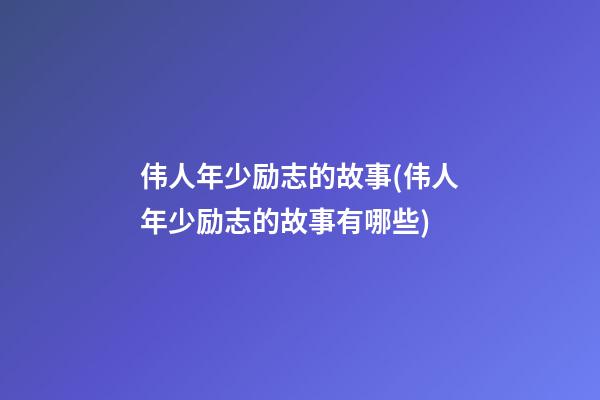 伟人年少励志的故事(伟人年少励志的故事有哪些)